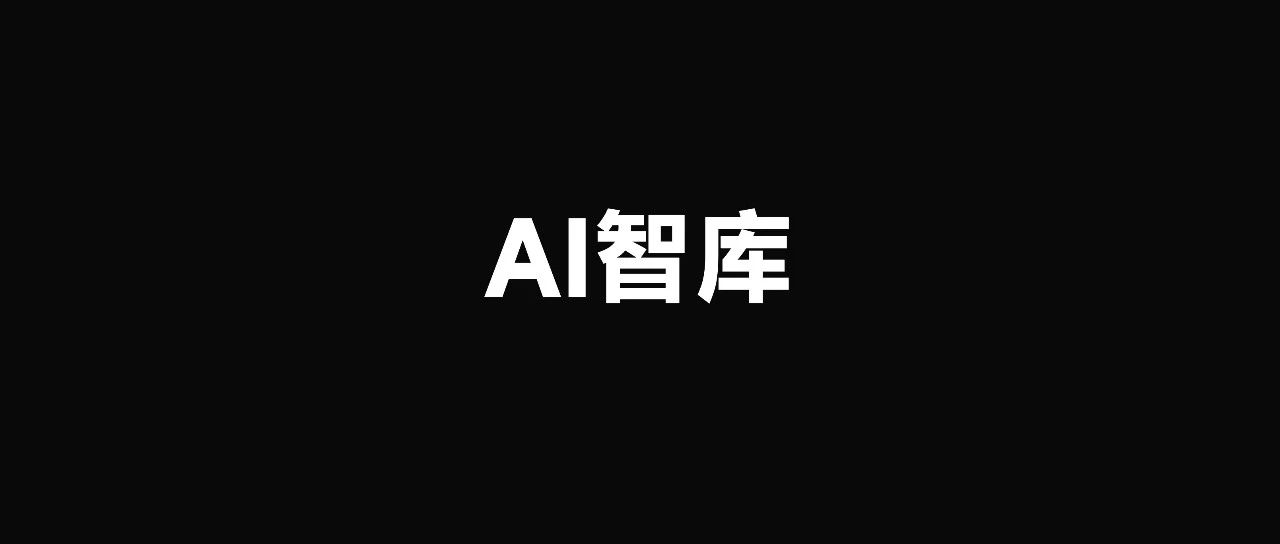 AI智库